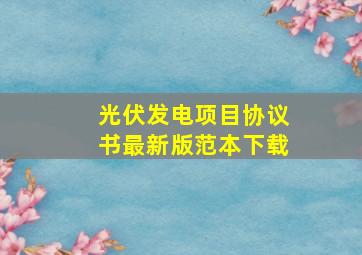 光伏发电项目协议书最新版范本下载